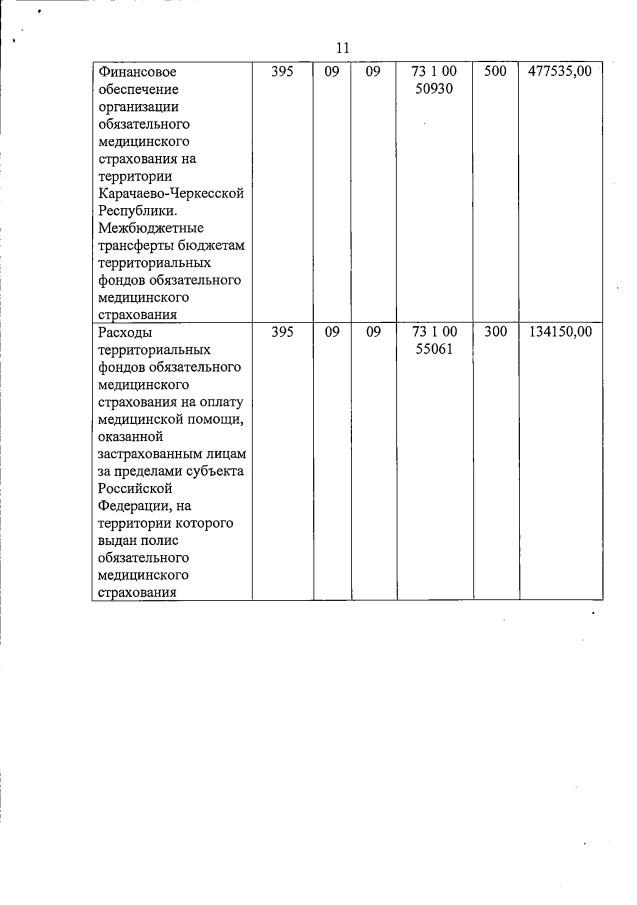 11

| | | | | | | |
|---|---|---|---|---|---|---|
| Финансовое обеспечение организации обязательного медицинского страхования на территории Карачаево-Черкесской Республики. Межбюджетные трансферты бюджетам территориальных фондов обязательного медицинского страхования | 395 | 09 | 09 | 73 1 00 50930 | 500 | 477535,00 |
| Расходы территориальных фондов обязательного медицинского страхования на оплату медицинской помощи, оказанной застрахованным лицам за пределами субъекта Российской Федерации, на территории которого выдан полис обязательного медицинского страхования | 395 | 09 | 09 | 73 1 00 55061 | 300 | 134150,00 |